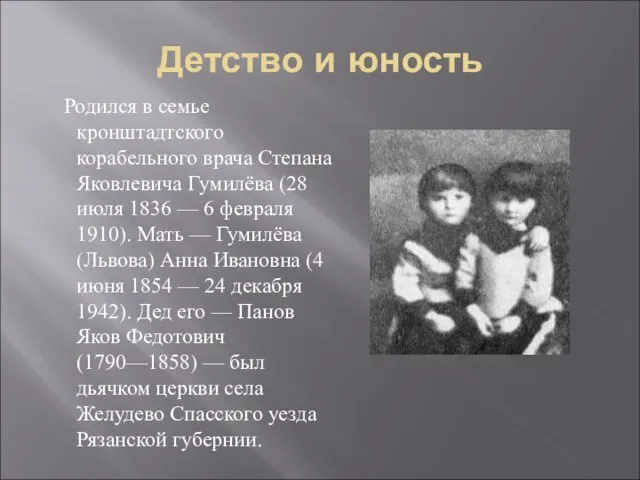 Детство и юность

Родился в семье кронштадтского корабельного врача Степана Яковлевича Гумилёва (28 июля 1836 — 6 февраля 1910). Мать — Гумилёва (Львова) Анна Ивановна (4 июня 1854 — 24 декабря 1942). Дед его — Панов Яков Федотович (1790—1858) — был дьячком церкви села Желудево Спасского уезда Рязанской губернии.